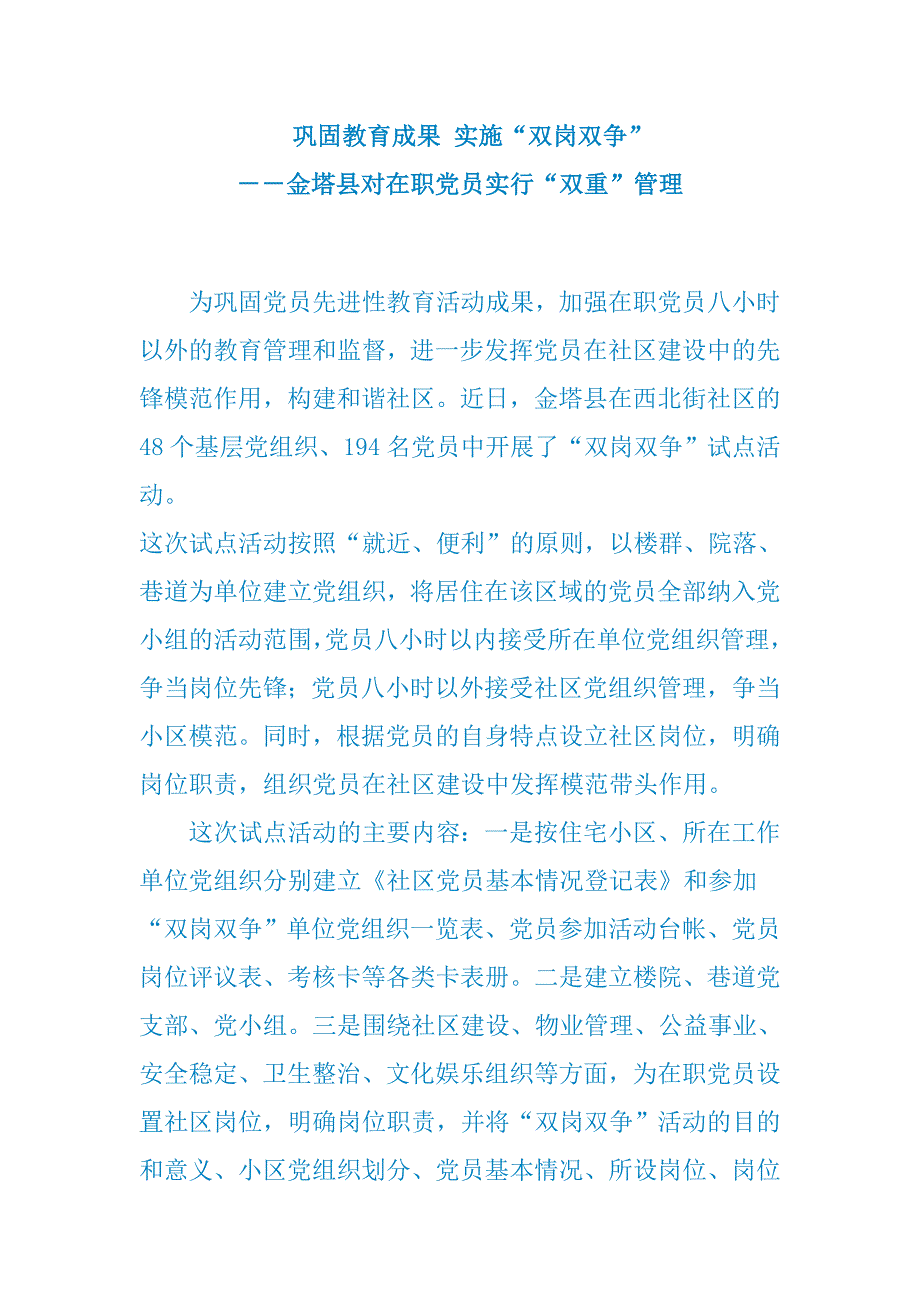 巩固教育成果 实施“双岗双争”
——金塔县对在职党员实行“双重”管理

为巩固党员先进性教育活动成果，加强在职党员八小时以外的教育管理和监督，进一步发挥党员在社区建设中的先锋模范作用，构建和谐社区。近日，金塔县在西北街社区的48个基层党组织、194名党员中开展了“双岗双争”试点活动。

这次试点活动按照“就近、便利”的原则，以楼群、院落、巷道为单位建立党组织，将居住在该区域的党员全部纳入党小组的活动范围，党员八小时以内接受所在单位党组织管理，争当岗位先锋；党员八小时以外接受社区党组织管理，争当小区模范。同时，根据党员的自身特点设立社区岗位，明确岗位职责，组织党员在社区建设中发挥模范带头作用。

这次试点活动的主要内容：一是按住宅小区、所在工作单位党组织分别建立《社区党员基本情况登记表》和参加“双岗双争”单位党组织一览表、党员参加活动台帐、党员岗位评议表、考核卡等各类卡表册。二是建立楼院、巷道党支部、党小组。三是围绕社区建设、物业管理、公益事业、安全稳定、卫生整治、文化娱乐组织等方面，为在职党员设置社区岗位，明确岗位职责，并将“双岗双争”活动的目的和意义、小区党组织划分、党员基本情况、所设岗位、岗位